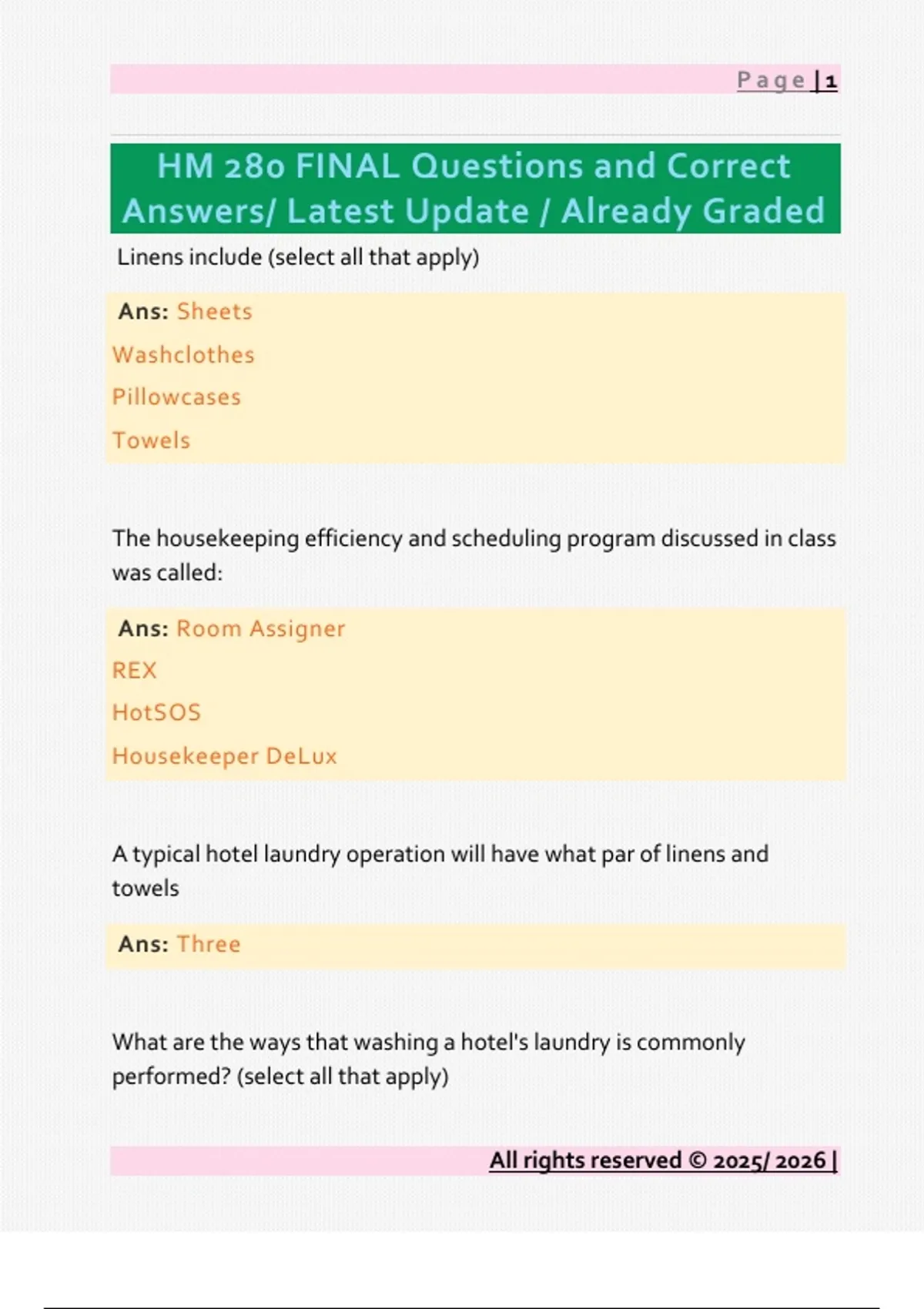 Page | 1

HM 280 FINAL Questions and Correct Answers/ Latest Update / Already Graded

Linens include (select all that apply)

Ans: Sheets
Washclothes
Pillowcases
Towels

The housekeeping efficiency and scheduling program discussed in class was called:

Ans: Room Assigner
REX
HotSOS
Housekeeper DeLux

A typical hotel laundry operation will have what par of linens and towels

Ans: Three

What are the ways that washing a hotel's laundry is commonly performed? (select all that apply)

All rights reserved © 2025/ 2026 |